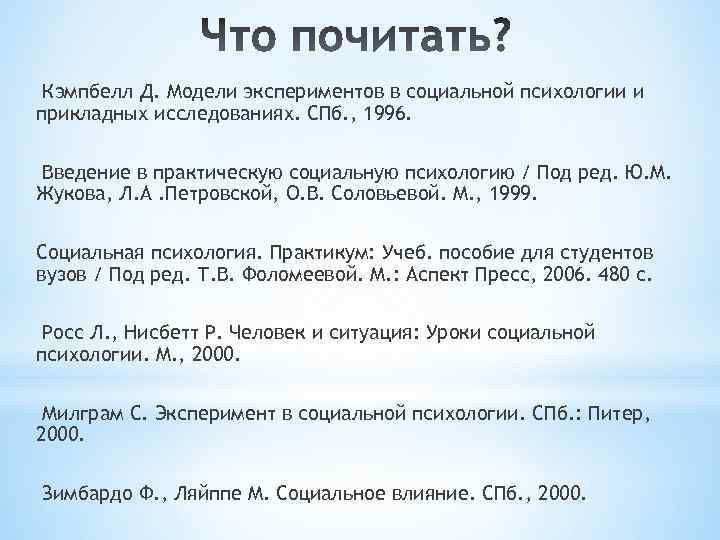 Что почитать?

Кэмпбелл Д. Модели экспериментов в социальной психологии и прикладных исследованиях. СПб., 1996.

Введение в практическую социальную психологию / Под ред. Ю.М. Жукова, Л.А .Петровской, О.В. Соловьевой. М., 1999.

Социальная психология. Практикум: Учеб. пособие для студентов вузов / Под ред. Т.В. Фоломеевой. М.: Аспект Пресс, 2006. 480 с.

Росс Л., Нисбетт Р. Человек и ситуация: Уроки социальной психологии. М., 2000.

Милграм С. Эксперимент в социальной психологии. СПб.: Питер, 2000.

Зимбардо Ф., Ляйппе М. Социальное влияние. СПб., 2000.